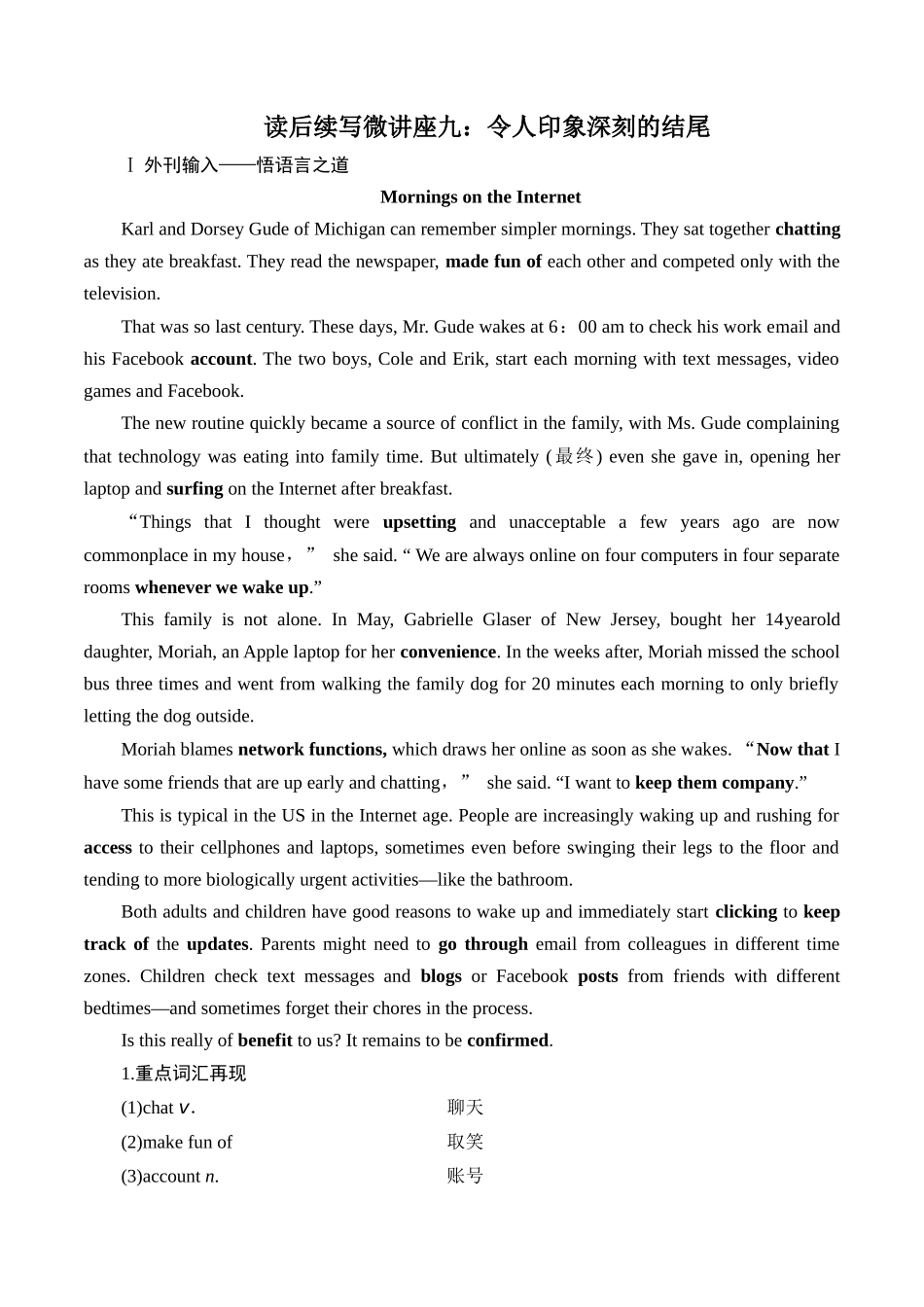 读后续写微讲座九：令人印象深刻的结尾

Ⅰ 外刊输入——悟语言之道

Mornings on the Internet

Karl and Dorsey Gude of Michigan can remember simpler mornings. They sat together chatting as they ate breakfast. They read the newspaper, made fun of each other and competed only with the television.

That was so last century. These days, Mr. Gude wakes at 6：00 am to check his work email and his Facebook account. The two boys, Cole and Erik, start each morning with text messages, video games and Facebook.

The new routine quickly became a source of conflict in the family, with Ms. Gude complaining that technology was eating into family time. But ultimately (最终) even she gave in, opening her laptop and surfing on the Internet after breakfast.

“Things that I thought were upsetting and unacceptable a few years ago are now commonplace in my house，” she said. “ We are always online on four computers in four separate rooms whenever we wake up.”

This family is not alone. In May, Gabrielle Glaser of New Jersey, bought her 14yearold daughter, Moriah, an Apple laptop for her convenience. In the weeks after, Moriah missed the school bus three times and went from walking the family dog for 20 minutes each morning to only briefly letting the dog outside.

Moriah blames network functions, which draws her online as soon as she wakes. “Now that I have some friends that are up early and chatting，” she said. “I want to keep them company.”

This is typical in the US in the Internet age. People are increasingly waking up and rushing for access to their cellphones and laptops, sometimes even before swinging their legs to the floor and tending to more biologically urgent activities—like the bathroom.

Both adults and children have good reasons to wake up and immediately start clicking to keep track of the updates. Parents might need to go through email from colleagues in different time zones. Children check text messages and blogs or Facebook posts from friends with different bedtimes—and sometimes forget their chores in the process.

Is this really of benefit to us? It remains to be confirmed.

1.重点词汇再现

(1)chat v. 聊天

(2)make fun of 取笑

(3)account n. 账号